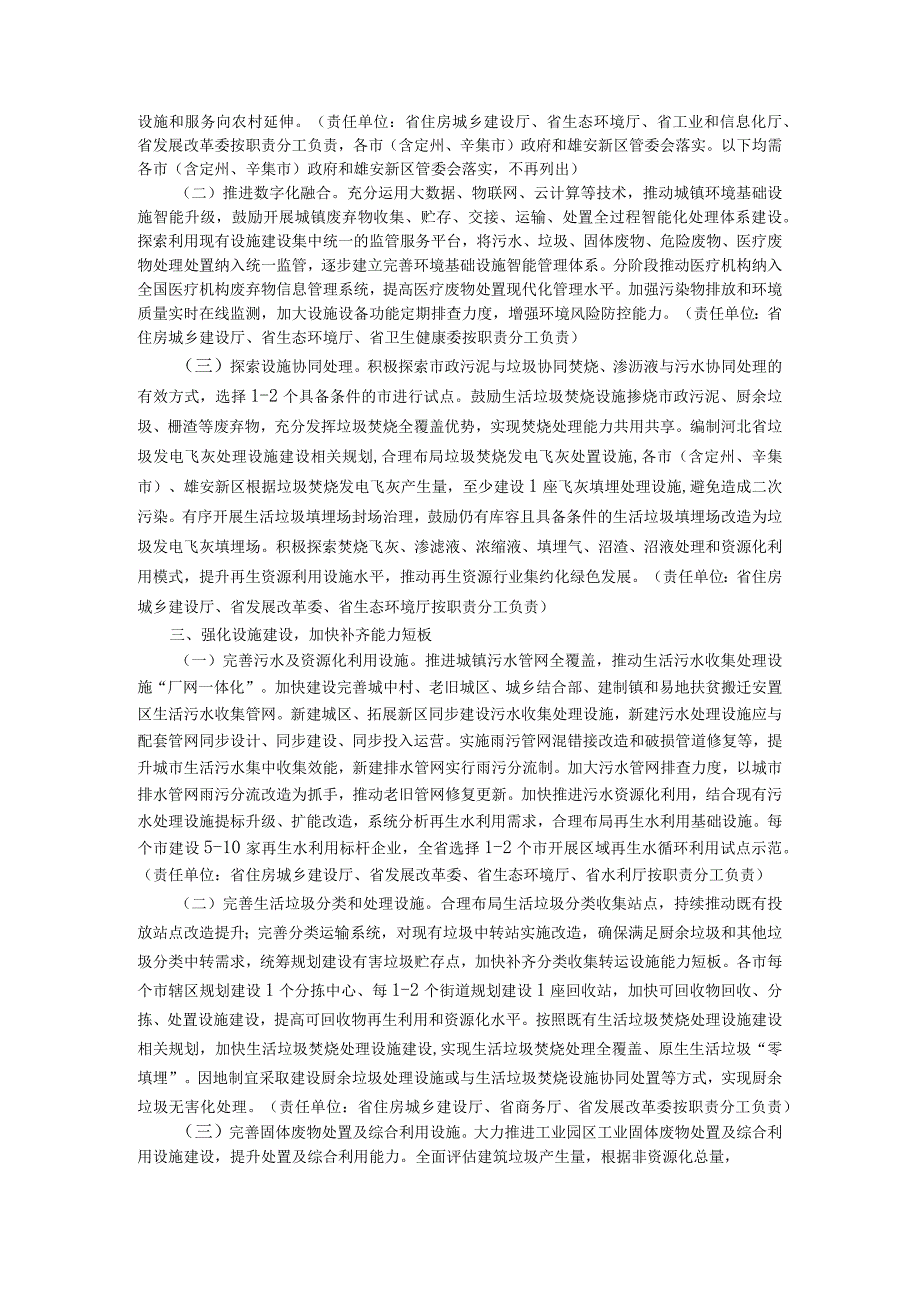 设施和服务向农村延伸。（责任单位：省住房城乡建设厅、省生态环境厅、省工业和信息化厅、省发展改革委按职责分工负责，各市（含定州、辛集市）政府和雄安新区管委会落实。以下均需各市（含定州、辛集市）政府和雄安新区管委会落实，不再列出）

（二）推进数字化融合。充分运用大数据、物联网、云计算等技术，推动城镇环境基础设施智能升级，鼓励开展城镇废弃物收集、贮存、交接、运输、处置全过程智能化处理体系建设。探索利用现有设施建设集中统一的监管服务平台，将污水、垃圾、固体废物、危险废物、医疗废物处理处置纳入统一监管，逐步建立完善环境基础设施智能管理体系。分阶段推动医疗机构纳入全国医疗机构废弃物信息管理系统，提高医疗废物处置现代化管理水平。加强污染物排放和环境质量实时在线监测，加大设施设备功能定期排查力度，增强环境风险防控能力。（责任单位：省住房城乡建设厅、省生态环境厅、省卫生健康委按职责分工负责）

（三）探索设施协同处理。积极探索市政污泥与垃圾协同焚烧、渗沥液与污水协同处理的有效方式，选择1-2个具备条件的市进行试点。鼓励生活垃圾焚烧设施掺烧市政污泥、厨余垃圾、栅渣等废弃物，充分发挥垃圾焚烧全覆盖优势，实现焚烧处理能力共用共享。编制河北省垃圾发电飞灰处理设施建设相关规划,合理布局垃圾焚烧发电飞灰处置设施,各市（含定州、辛集市）、雄安新区根据垃圾焚烧发电飞灰产生量，至少建设1座飞灰填埋处理设施,避免造成二次污染。有序开展生活垃圾填埋场封场治理，鼓励仍有库容且具备条件的生活垃圾填埋场改造为垃圾发电飞灰填埋场。积极探索焚烧飞灰、渗滤液、浓缩液、填埋气、沼渣、沼液处理和资源化利用模式，提升再生资源利用设施水平，推动再生资源行业集约化绿色发展。（责任单位：省住房城乡建设厅、省发展改革委、省生态环境厅按职责分工负责）

三、强化设施建设，加快补齐能力短板

（一）完善污水及资源化利用设施。推进城镇污水管网全覆盖，推动生活污水收集处理设施“厂网一体化”。加快建设完善城中村、老旧城区、城乡结合部、建制镇和易地扶贫搬迁安置区生活污水收集管网。新建城区、拓展新区同步建设污水收集处理设施，新建污水处理设施应与配套管网同步设计、同步建设、同步投入运营。实施雨污管网混错接改造和破损管道修复等，提升城市生活污水集中收集效能，新建排水管网实行雨污分流制。加大污水管网排查力度，以城市排水管网雨污分流改造为抓手，推动老旧管网修复更新。加快推进污水资源化利用，结合现有污水处理设施提标升级、扩能改造，系统分析再生水利用需求，合理布局再生水利用基础设施。每个市建设5-10家再生水利用标杆企业，全省选择1-2个市开展区域再生水循环利用试点示范。（责任单位：省住房城乡建设厅、省发展改革委、省生态环境厅、省水利厅按职责分工负责）

（二）完善生活垃圾分类和处理设施。合理布局生活垃圾分类收集站点，持续推动既有投放站点改造提升;完善分类运输系统，对现有垃圾中转站实施改造，确保满足厨余垃圾和其他垃圾分类中转需求，统筹规划建设有害垃圾贮存点，加快补齐分类收集转运设施能力短板。各市每个市辖区规划建设1个分拣中心、每1-2个街道规划建设1座回收站，加快可回收物回收、分拣、处置设施建设，提高可回收物再生利用和资源化水平。按照既有生活垃圾焚烧处理设施建设相关规划，加快生活垃圾焚烧处理设施建设，实现生活垃圾焚烧处理全覆盖、原生生活垃圾“零填埋”。因地制宜采取建设厨余垃圾处理设施或与生活垃圾焚烧设施协同处置等方式，实现厨余垃圾无害化处理。（责任单位：省住房城乡建设厅、省商务厅、省发展改革委按职责分工负责）

（三）完善固体废物处置及综合利用设施。大力推进工业园区工业固体废物处置及综合利用设施建设，提升处置及综合利用能力。全面评估建筑垃圾产生量，根据非资源化总量，